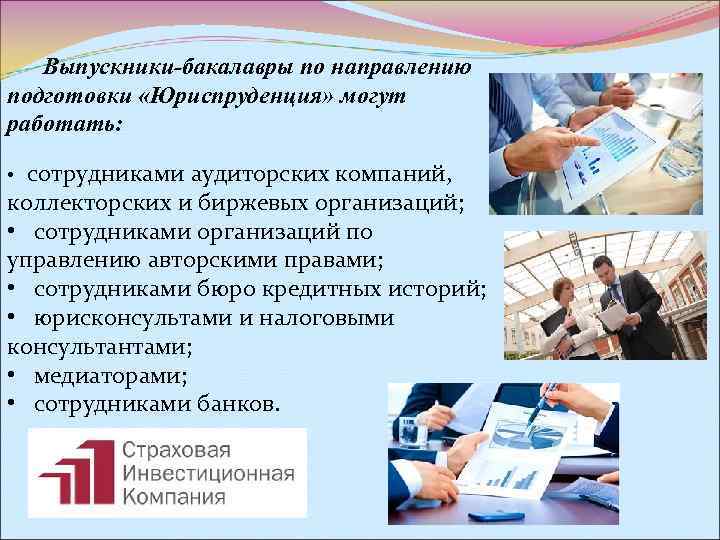 Выпускники-бакалавры по направлению подготовки «Юриспруденция» могут работать:

• сотрудниками аудиторских компаний, коллекторских и биржевых организаций;
• сотрудниками организаций по управлению авторскими правами;
• сотрудниками бюро кредитных историй;
• юрисконсультами и налоговыми консультантами;
• медиаторами;
• сотрудниками банков.

Страховая
Инвестиционная
Компания